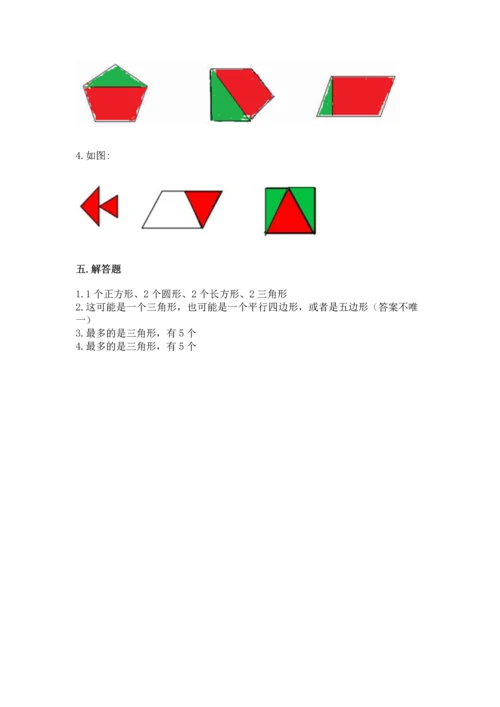 4. 如图:

五. 解答题

1. 1 个正方形、2 个圆形、2 个长方形、2 三角形
2. 这可能是一个三角形，也可能是一个平行四边形，或者是五边形（答案不唯一）
3. 最多的是三角形，有 5 个
4. 最多的是三角形，有 5 个